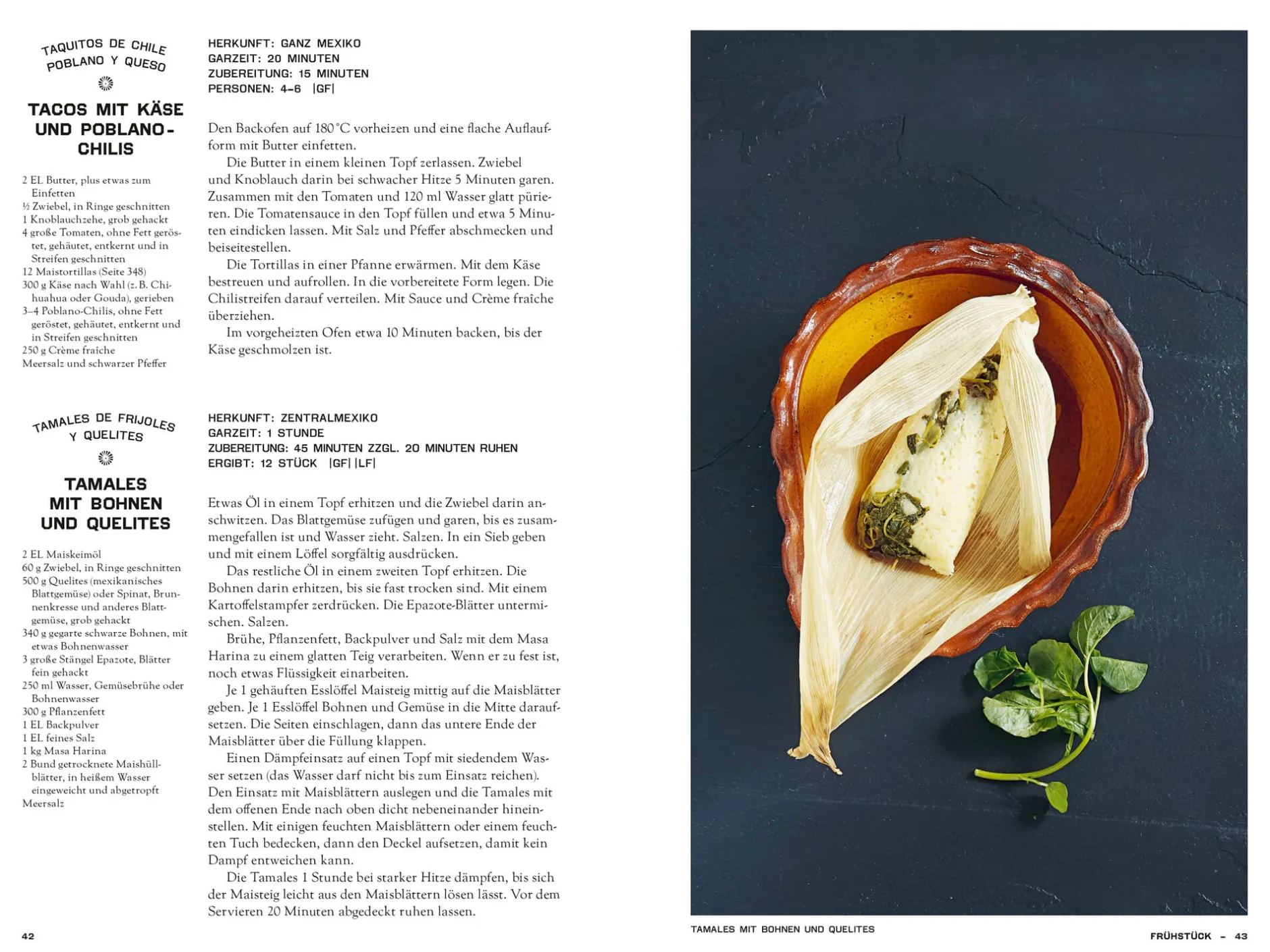 TAQUITOS DE CHILE POBLANO Y QUESO

TACOS MIT KÄSE UND POBLANO-CHILIS

2 EL Butter, plus etwas zum Einfetten
½ Zwiebel, in Ringe geschnitten
1 Knoblauchzehe, grob gehackt
4 große Tomaten, ohne Fett geröstet, gehäutet, entkernt und in Streifen geschnitten
12 Maistortillas (Seite 348)
300 g Käse nach Wahl (z. B. Chihuahua oder Gouda), gerieben
3–4 Poblano-Chilis, ohne Fett geröstet, gehäutet, entkernt und in Streifen geschnitten
250 g Crème fraîche
Meersalz und schwarzer Pfeffer

HERKUNFT: GANZ MEXIKO
GARZEIT: 20 MINUTEN
ZUBEREITUNG: 15 MINUTEN
PERSONEN: 4–6 |GF|

Den Backofen auf 180 °C vorheizen und eine flache Auflaufform mit Butter einfetten.

Die Butter in einem kleinen Topf zerlassen. Zwiebel und Knoblauch darin bei schwacher Hitze 5 Minuten garen. Zusammen mit den Tomaten und 120 ml Wasser glatt pürieren. Die Tomatensauce in den Topf füllen und etwa 5 Minuten eindicken lassen. Mit Salz und Pfeffer abschmecken und beiseitestellen.

Die Tortillas in einer Pfanne erwärmen. Mit dem Käse bestreuen und aufrollen. In die vorbereitete Form legen. Die Chilistreifen darauf verteilen. Mit Sauce und Crème fraîche überziehen.

Im vorgeheizten Ofen etwa 10 Minuten backen, bis der Käse geschmolzen ist.

TAMALES DE FRIJOLES Y QUELITES

TAMALES MIT BOHNEN UND QUELITES

2 EL Maiskeimöl
60 g Zwiebel, in Ringe geschnitten
500 g Quelites (mexikanisches Blattgemüse) oder Spinat, Brunnenkresse und anderes Blattgemüse, grob gehackt
340 g gegarte schwarze Bohnen, mit etwas Bohnenwasser
3 große Stängel Epazote, Blätter fein gehackt
250 ml Wasser, Gemüsebrühe oder Bohnenwasser
300 g Pflanzenfett
1 EL Backpulver
1 EL feines Salz
1 kg Masa Harina
2 Bund getrocknete Maishüllblätter, in heißem Wasser eingeweicht und abgetropft
Meersalz

HERKUNFT: ZENTRALMEXIKO
GARZEIT: 1 STUNDE
ZUBEREITUNG: 45 MINUTEN ZZGL. 20 MINUTEN RUHEN
ERGIBT: 12 STÜCK |GF| |LF|

Etwas Öl in einem Topf erhitzen und die Zwiebel darin anschwitzen. Das Blattgemüse zufügen und garen, bis es zusammengefallen ist und Wasser zieht. Salzen. In ein Sieb geben und mit einem Löffel sorgfältig ausdrücken.

Das restliche Öl in einem zweiten Topf erhitzen. Die Bohnen darin erhitzen, bis sie fast trocken sind. Mit einem Kartoffelstampfer zerdrücken. Die Epazote-Blätter untermischen. Salzen.

Brühe, Pflanzenfett, Backpulver und Salz mit dem Masa Harina zu einem glatten Teig verarbeiten. Wenn er zu fest ist, noch etwas Flüssigkeit einarbeiten.

Je 1 gehäuften Esslöffel Maisteig mittig auf die Maisblätter geben. Je 1 Esslöffel Bohnen und Gemüse in die Mitte daraufsetzen. Die Seiten einschlagen, dann das untere Ende der Maisblätter über die Füllung klappen.

Einen Dämpfeinsatz auf einen Topf mit siedendem Wasser setzen (das Wasser darf nicht bis zum Einsatz reichen). Den Einsatz mit Maisblättern auslegen und die Tamales mit dem offenen Ende nach oben dicht nebeneinander hineinstellen. Mit einigen feuchten Maisblättern oder einem feuchten Tuch bedecken, dann den Deckel aufsetzen, damit kein Dampf entweichen kann.

Die Tamales 1 Stunde bei starker Hitze dämpfen, bis sich der Maisteig leicht aus den Maisblättern lösen lässt. Vor dem Servieren 20 Minuten abgedeckt ruhen lassen.

42

TAMALES MIT BOHNEN UND QUELITES

FRÜHSTÜCK – 43